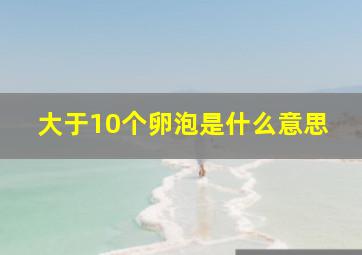 大于10个卵泡是什么意思